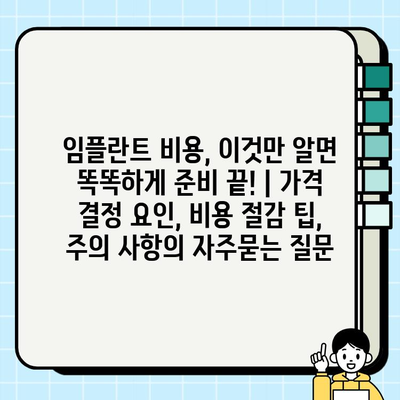 임플란트 비용, 이것만 알면 똑똑하게 준비 끝! | 가격 결정 요인, 비용 절감 팁, 주의 사항의 자주묻는 질문